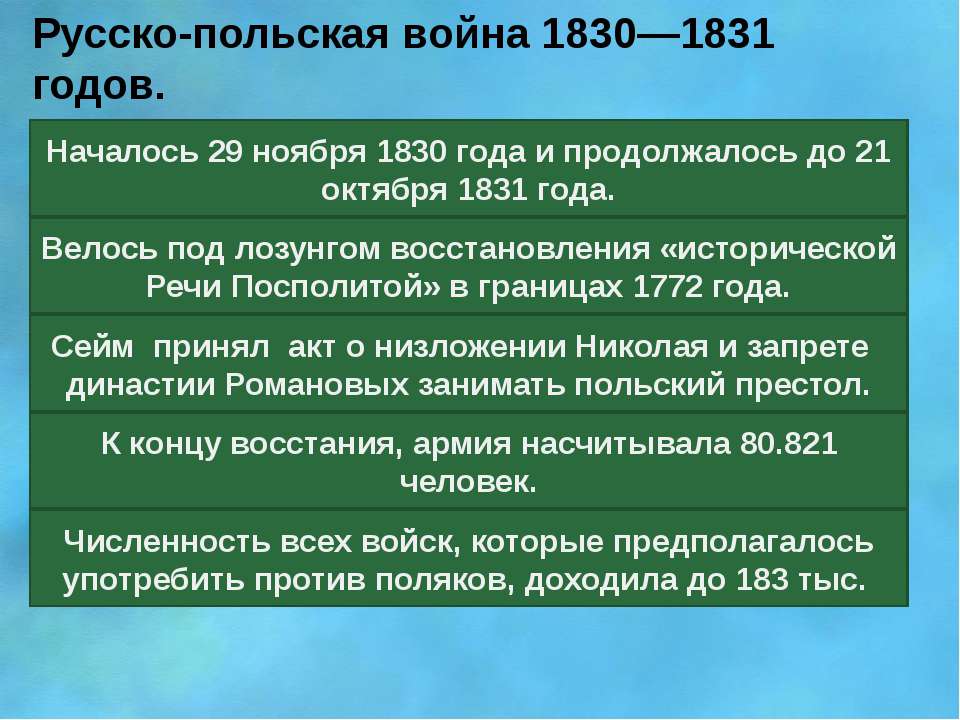 Русско-польская война 1830—1831 годов.

Началось 29 ноября 1830 года и продолжалось до 21 октября 1831 года.

Велось под лозунгом восстановления «исторической Речи Посполитой» в границах 1772 года.

Сейм принял акт о низложении Николая и запрете династии Романовых занимать польский престол.

К концу восстания, армия насчитывала 80.821 человек.

Численность всех войск, которые предполагалось употребить против поляков, доходила до 183 тыс.